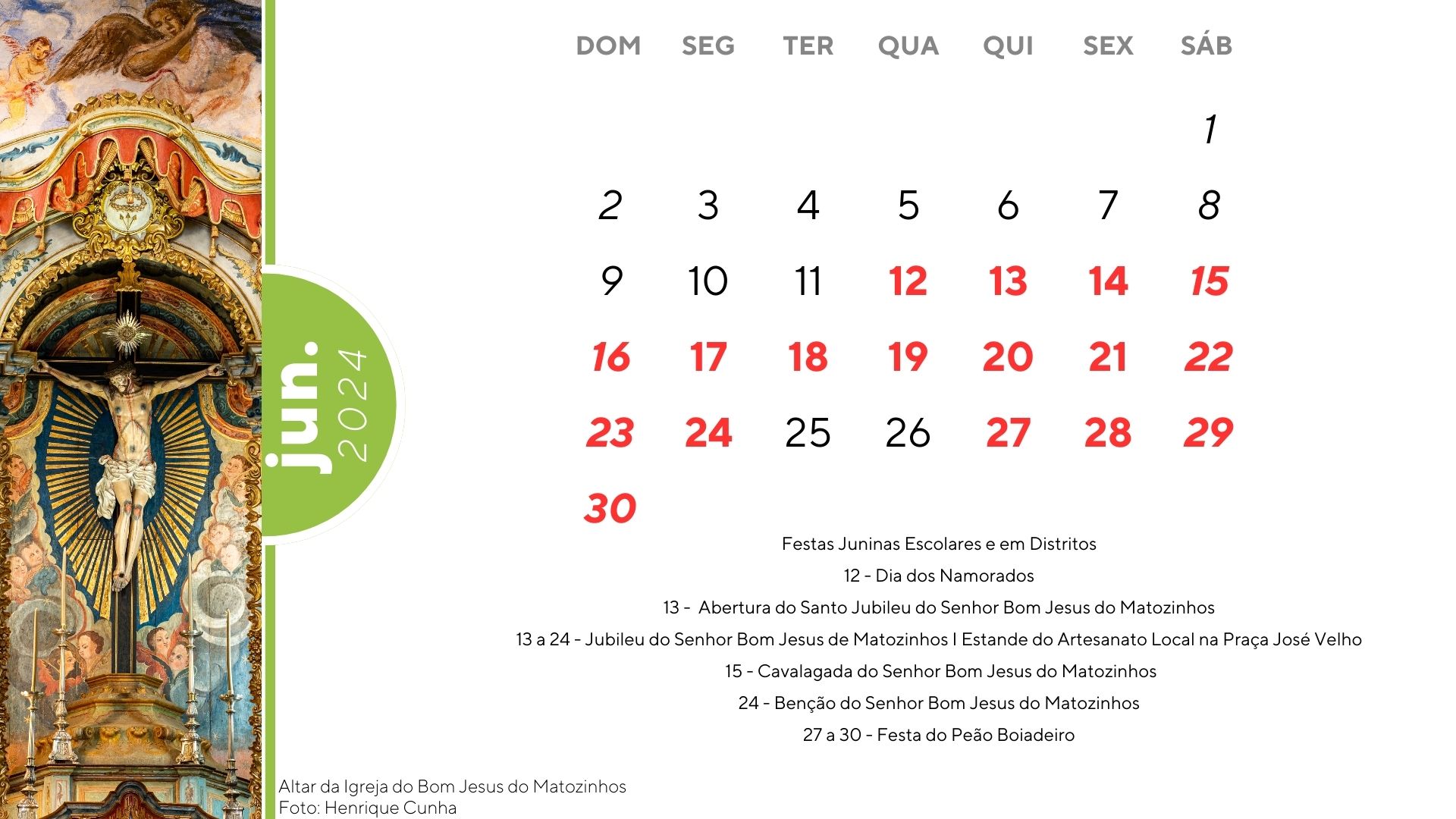 jun.
2024

| DOM | SEG | TER | QUA | QUI | SEX | SÁB |
|---|---|---|---|---|---|---|
| | | | | | | 1 |
| 2 | 3 | 4 | 5 | 6 | 7 | 8 |
| 9 | 10 | 11 | 12 | 13 | 14 | 15 |
| 16 | 17 | 18 | 19 | 20 | 21 | 22 |
| 23 | 24 | 25 | 26 | 27 | 28 | 29 |
| 30 | | | | | | |

Festas Juninas Escolares e em Distritos
12 - Dia dos Namorados
13 - Abertura do Santo Jubileu do Senhor Bom Jesus do Matozinhos
13 a 24 - Jubileu do Senhor Bom Jesus de Matozinhos I Estande do Artesanato Local na Praça José Velho
15 - Cavalagada do Senhor Bom Jesus do Matozinhos
24 - Benção do Senhor Bom Jesus do Matozinhos
27 a 30 - Festa do Peão Boiadeiro

Altar da Igreja do Bom Jesus do Matozinhos
Foto: Henrique Cunha